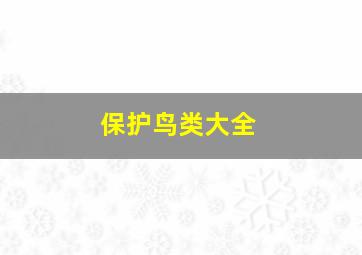 保护鸟类大全